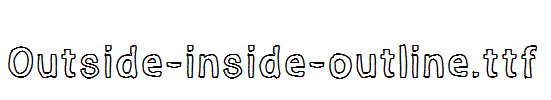 Outside-inside-outline.ttf